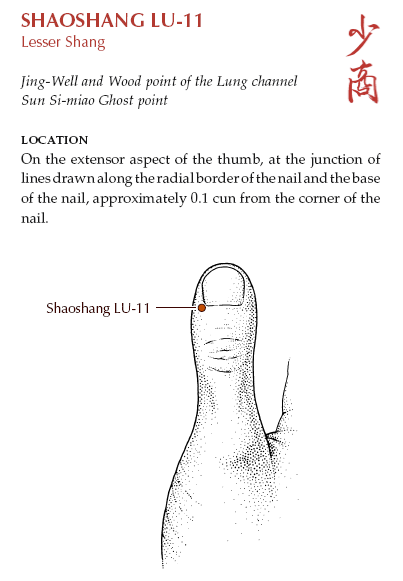 SHAOSHANG LU-11
Lesser Shang

少商

Jing-Well and Wood point of the Lung channel
Sun Si-miao Ghost point

LOCATION
On the extensor aspect of the thumb, at the junction of lines drawn along the radial border of the nail and the base of the nail, approximately 0.1 cun from the corner of the nail.

Shaoshang LU-11